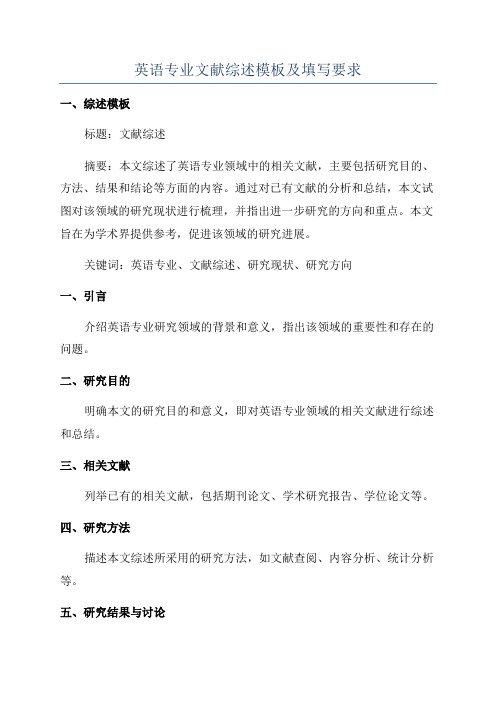 英语专业文献综述模板及填写要求

一、综述模板

标题：文献综述

摘要：本文综述了英语专业领域中的相关文献，主要包括研究目的、方法、结果和结论等方面的内容。通过对已有文献的分析和总结，本文试图对该领域的研究现状进行梳理，并指出进一步研究的方向和重点。本文旨在为学术界提供参考，促进该领域的研究进展。

关键词：英语专业、文献综述、研究现状、研究方向

一、引言

介绍英语专业研究领域的背景和意义，指出该领域的重要性和存在的问题。

二、研究目的

明确本文的研究目的和意义，即对英语专业领域的相关文献进行综述和总结。

三、相关文献

列举已有的相关文献，包括期刊论文、学术研究报告、学位论文等。

四、研究方法

描述本文综述所采用的研究方法，如文献查阅、内容分析、统计分析等。

五、研究结果与讨论